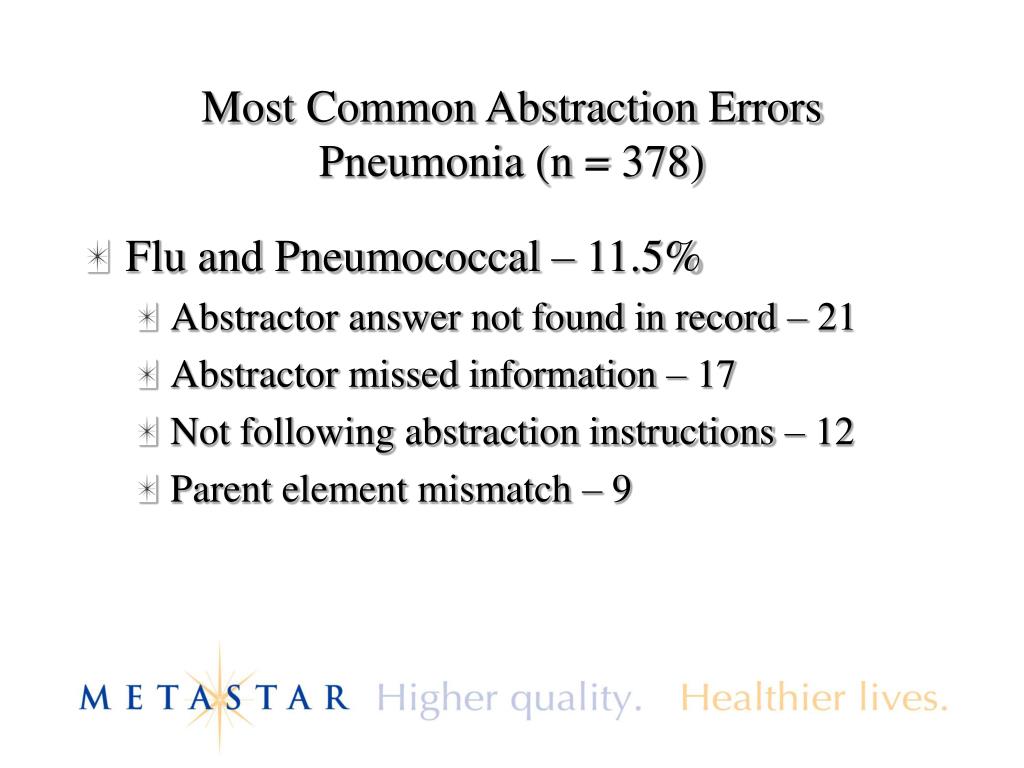 Most Common Abstraction Errors
Pneumonia (n = 378)

Flu and Pneumococcal – 11.5%

Abstractor answer not found in record – 21

Abstractor missed information – 17

Not following abstraction instructions – 12

Parent element mismatch – 9

METASTAR Higher quality. Healthier lives.